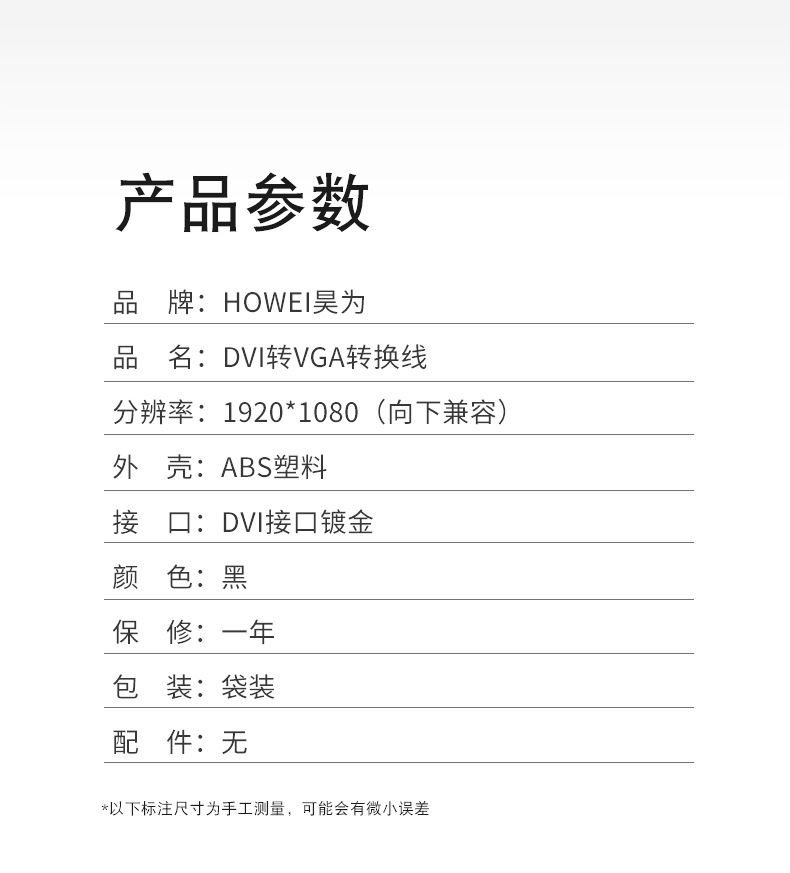 产品参数

品　牌：HOWEI昊为

品　名：DVI转VGA转换线

分辨率：1920*1080（向下兼容）

外　壳：ABS塑料

接　口：DVI接口镀金

颜　色：黑

保　修：一年

包　装：袋装

配　件：无

*以下标注尺寸为手工测量，可能会有微小误差